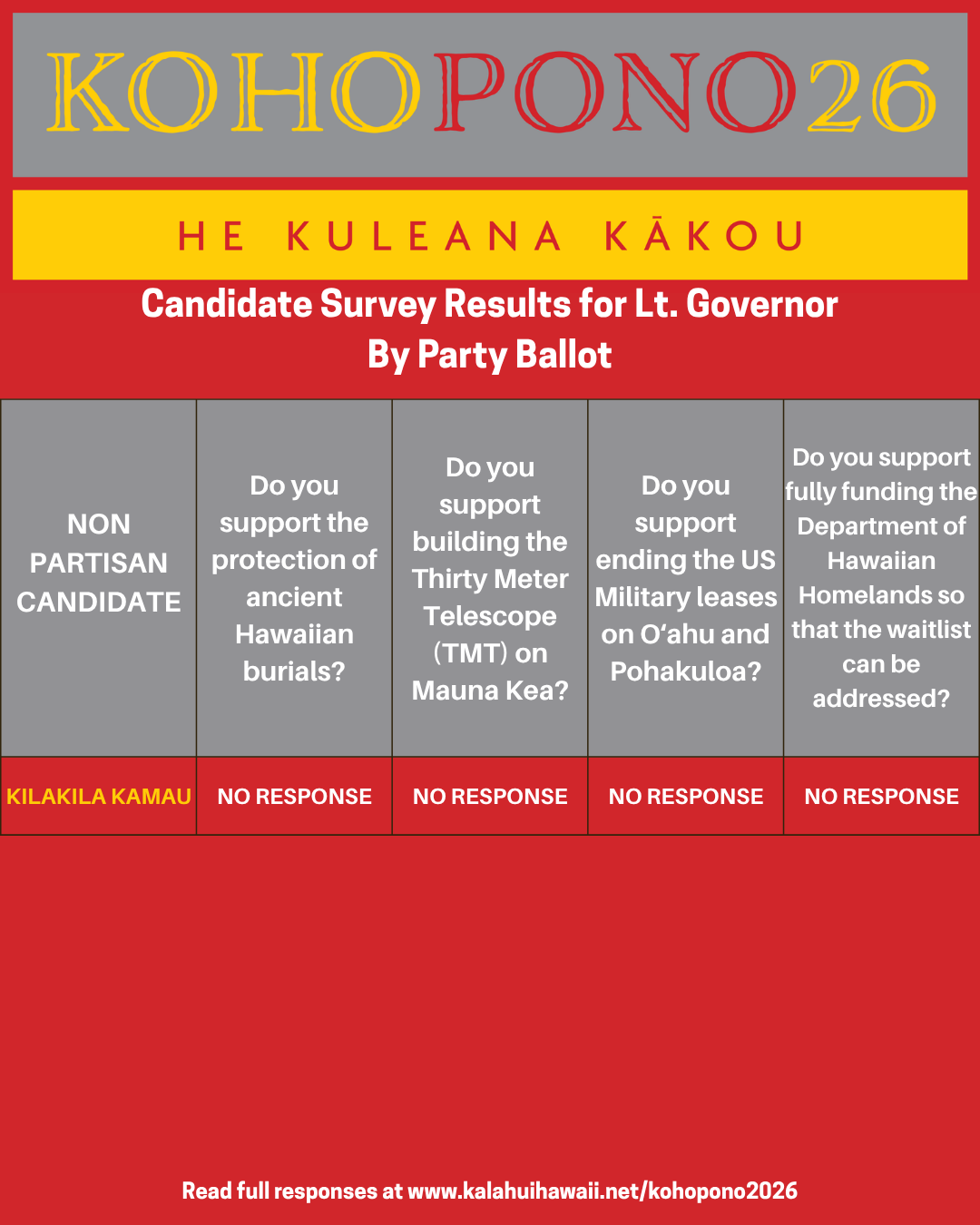 KOHOPONO26

HE KULEANA KĀKOU

Candidate Survey Results for Lt. Governor
By Party Ballot

| NON PARTISAN CANDIDATE | Do you support the protection of ancient Hawaiian burials? | Do you support building the Thirty Meter Telescope (TMT) on Mauna Kea? | Do you support ending the US Military leases on Oʻahu and Pohakuloa? | Do you support fully funding the Department of Hawaiian Homelands so that the waitlist can be addressed? |
|---|---|---|---|---|
| KILAKILA KAMAU | NO RESPONSE | NO RESPONSE | NO RESPONSE | NO RESPONSE |

Read full responses at www.kalahuihawaii.net/kohopono2026